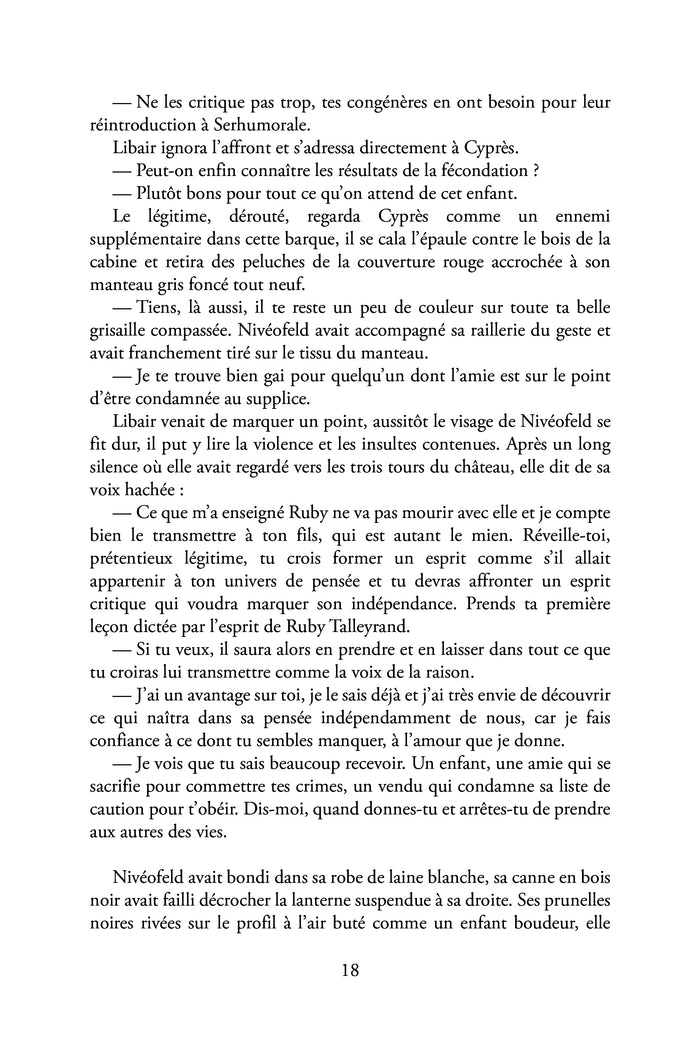 — Ne les critique pas trop, tes congénères en ont besoin pour leur réintroduction à Serhumorale.

Libair ignora l'affront et s'adressa directement à Cyprès.

— Peut-on enfin connaître les résultats de la fécondation ?

— Plutôt bons pour tout ce qu'on attend de cet enfant.

Le légitime, dérouté, regarda Cyprès comme un ennemi supplémentaire dans cette barque, il se cala l'épaule contre le bois de la cabine et retira des peluches de la couverture rouge accrochée à son manteau gris foncé tout neuf.

— Tiens, là aussi, il te reste un peu de couleur sur toute ta belle grisaille compassée. Nivéofeld avait accompagné sa raillerie du geste et avait franchement tiré sur le tissu du manteau.

— Je te trouve bien gai pour quelqu'un dont l'amie est sur le point d'être condamnée au supplice.

Libair venait de marquer un point, aussitôt le visage de Nivéofeld se fit dur, il put y lire la violence et les insultes contenues. Après un long silence où elle avait regardé vers les trois tours du château, elle dit de sa voix hachée :

— Ce que m'a enseigné Ruby ne va pas mourir avec elle et je compte bien le transmettre à ton fils, qui est autant le mien. Réveille-toi, prétentieux légitime, tu crois former un esprit comme s'il allait appartenir à ton univers de pensée et tu devras affronter un esprit critique qui voudra marquer son indépendance. Prends ta première leçon dictée par l'esprit de Ruby Talleyrand.

— Si tu veux, il saura alors en prendre et en laisser dans tout ce que tu croiras lui transmettre comme la voix de la raison.

— J'ai un avantage sur toi, je le sais déjà et j'ai très envie de découvrir ce qui naîtra dans sa pensée indépendamment de nous, car je fais confiance à ce dont tu sembles manquer, à l'amour que je donne.

— Je vois que tu sais beaucoup recevoir. Un enfant, une amie qui se sacrifie pour commettre tes crimes, un vendu qui condamne sa liste de caution pour t'obéir. Dis-moi, quand donnes-tu et arrêtes-tu de prendre aux autres des vies.

Nivéofeld avait bondi dans sa robe de laine blanche, sa canne en bois noir avait failli décrocher la lanterne suspendue à sa droite. Ses prunelles noires rivées sur le profil à l'air buté comme un enfant boudeur, elle

18